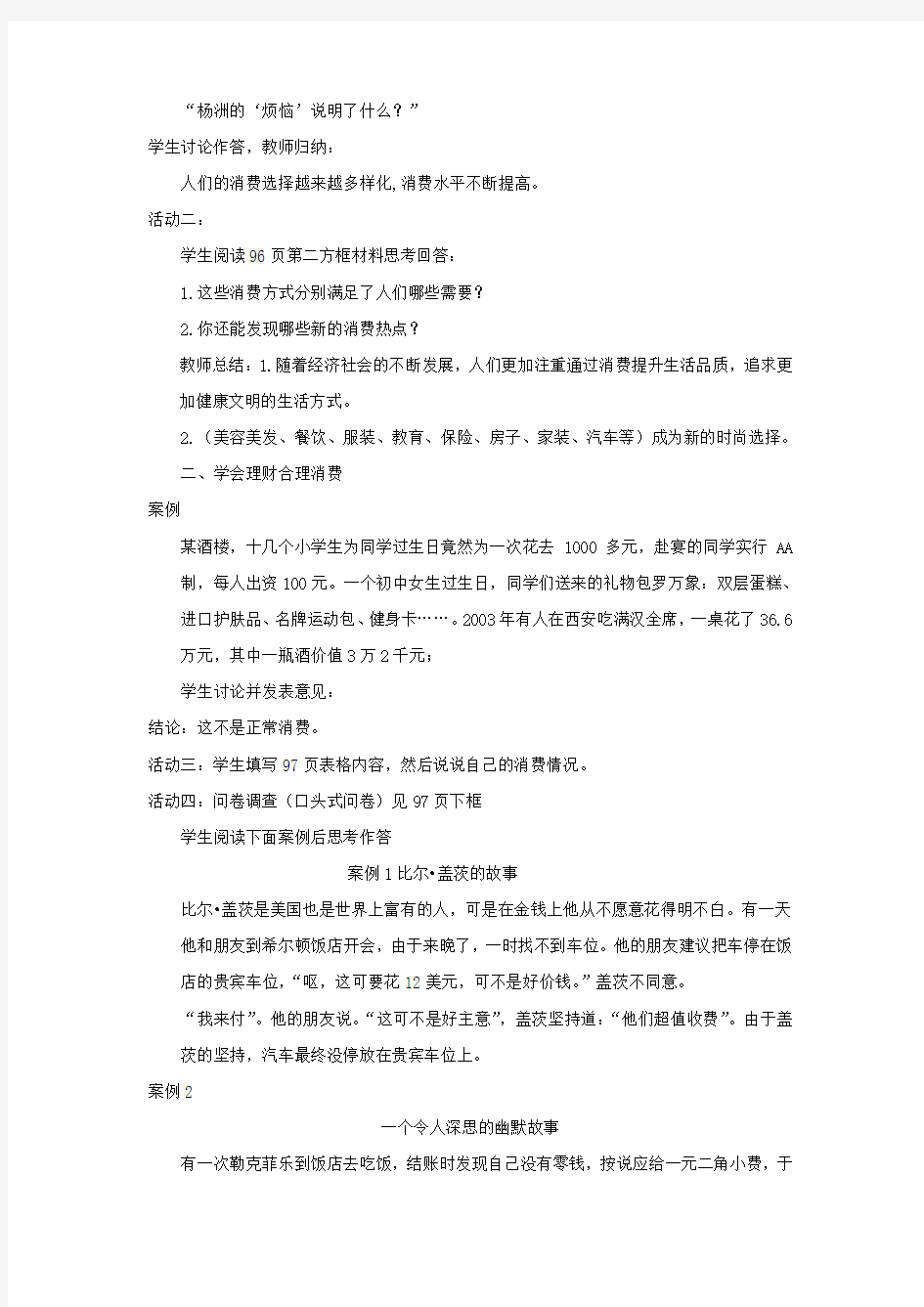 “杨洲的‘烦恼’说明了什么？”

学生讨论作答，教师归纳：

人们的消费选择越来越多样化,消费水平不断提高。

活动二：

学生阅读96页第二方框材料思考回答：

1.这些消费方式分别满足了人们哪些需要？

2.你还能发现哪些新的消费热点？

教师总结：1.随着经济社会的不断发展，人们更加注重通过消费提升生活品质，追求更加健康文明的生活方式。

2.（美容美发、餐饮、服装、教育、保险、房子、家装、汽车等）成为新的时尚选择。

二、学会理财合理消费

案例

某酒楼，十几个小学生为同学过生日竟然为一次花去 1000 多元，赴宴的同学实行 AA 制，每人出资100元。一个初中女生过生日，同学们送来的礼物包罗万象：双层蛋糕、进口护肤品、名牌运动包、健身卡……。2003年有人在西安吃满汉全席，一桌花了36.6万元，其中一瓶酒价值3万2千元；

学生讨论并发表意见：

结论：这不是正常消费。

活动三：学生填写97页表格内容，然后说说自己的消费情况。

活动四：问卷调查（口头式问卷）见97页下框

学生阅读下面案例后思考作答

案例1比尔•盖茨的故事

比尔•盖茨是美国也是世界上富有的人，可是在金钱上他从不愿意花得明不白。有一天他和朋友到希尔顿饭店开会，由于来晚了，一时找不到车位。他的朋友建议把车停在饭店的贵宾车位，“呕，这可要花12美元，可不是好价钱。”盖茨不同意。

“我来付”。他的朋友说。“这可不是好主意”，盖茨坚持道：“他们超值收费”。由于盖茨的坚持，汽车最终没停放在贵宾车位上。

案例2

一个令人深思的幽默故事

有一次勒克菲乐到饭店去吃饭，结账时发现自己没有零钱，按说应给一元二角小费，于